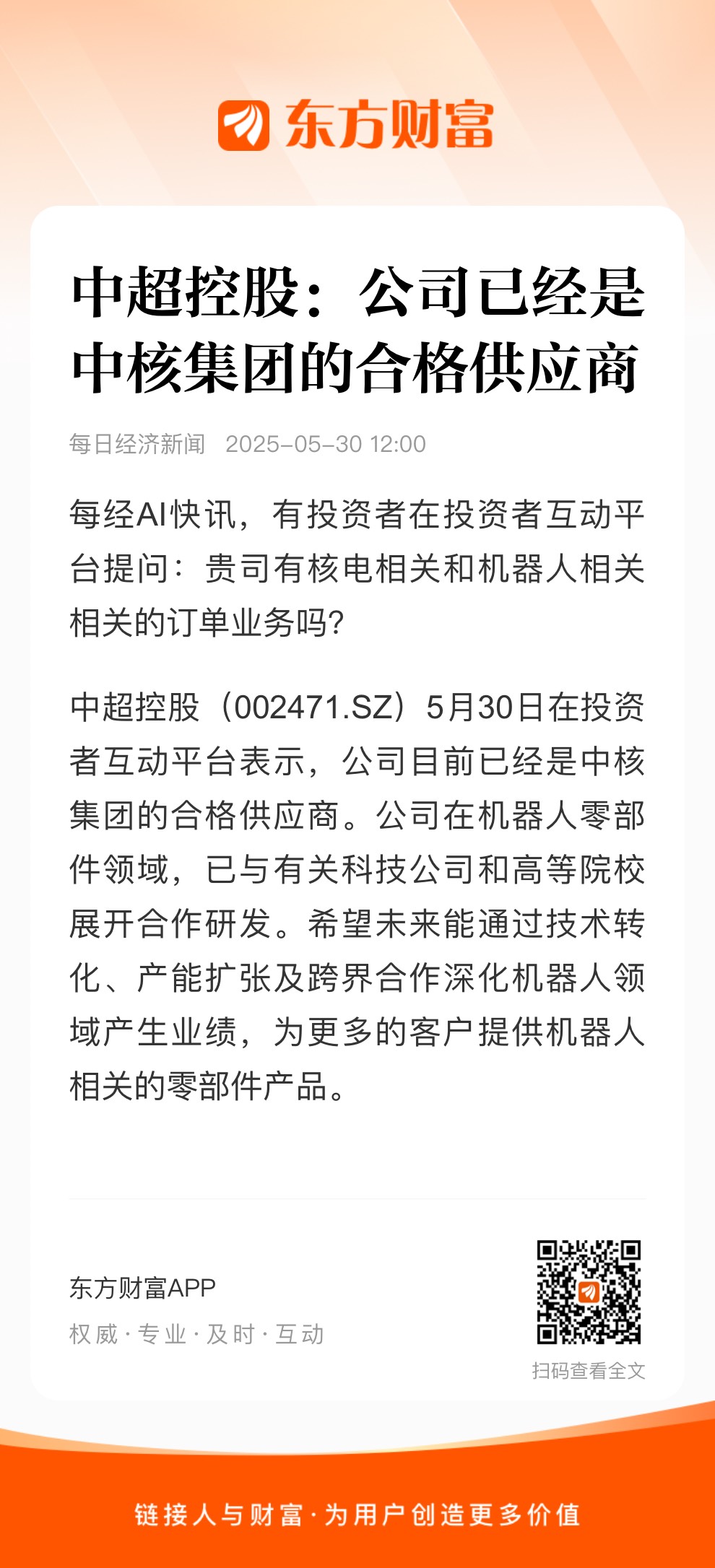 东方财富

中超控股：公司已经是中核集团的合格供应商

每日经济新闻 2025-05-30 12:00

每经AI快讯，有投资者在投资者互动平台提问：贵司有核电相关和机器人相关相关的订单业务吗?

中超控股（002471.SZ）5月30日在投资者互动平台表示，公司目前已经是中核集团的合格供应商。公司在机器人零部件领域，已与有关科技公司和高等院校展开合作研发。希望未来能通过技术转化、产能扩张及跨界合作深化机器人领域产生业绩，为更多的客户提供机器人相关的零部件产品。

东方财富APP
权威 · 专业 · 及时 · 互动

扫码查看全文

链接人与财富 · 为用户创造更多价值